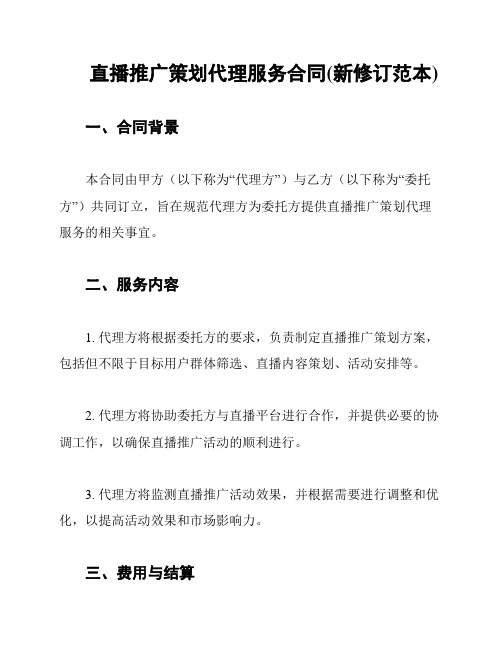 直播推广策划代理服务合同(新修订范本)

一、合同背景

本合同由甲方（以下称为“代理方”）与乙方（以下称为“委托方”）共同订立，旨在规范代理方为委托方提供直播推广策划代理服务的相关事宜。

二、服务内容

1. 代理方将根据委托方的要求，负责制定直播推广策划方案，包括但不限于目标用户群体筛选、直播内容策划、活动安排等。

2. 代理方将协助委托方与直播平台进行合作，并提供必要的协调工作，以确保直播推广活动的顺利进行。

3. 代理方将监测直播推广活动效果，并根据需要进行调整和优化，以提高活动效果和市场影响力。

三、费用与结算